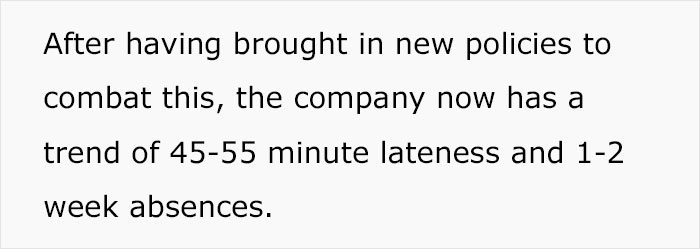 After having brought in new policies to combat this, the company now has a trend of 45-55 minute lateness and 1-2 week absences.